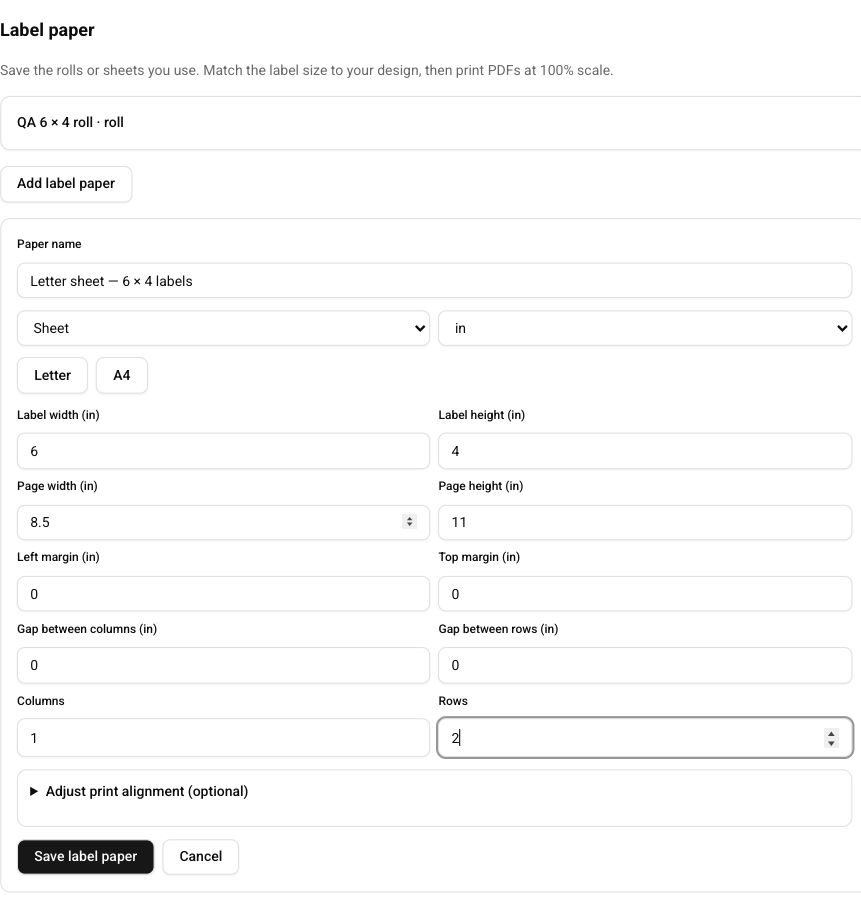 Label paper

Save the rolls or sheets you use. Match the label size to your design, then print PDFs at 100% scale.

QA 6 × 4 roll · roll

Add label paper

Paper name

Letter sheet — 6 × 4 labels

Sheet

in

Letter

A4

Label width (in)

6

Label height (in)

4

Page width (in)

8.5

Page height (in)

11

Left margin (in)

0

Top margin (in)

0

Gap between columns (in)

0

Gap between rows (in)

0

Columns

1

Rows

2

▶ Adjust print alignment (optional)

Save label paper

Cancel